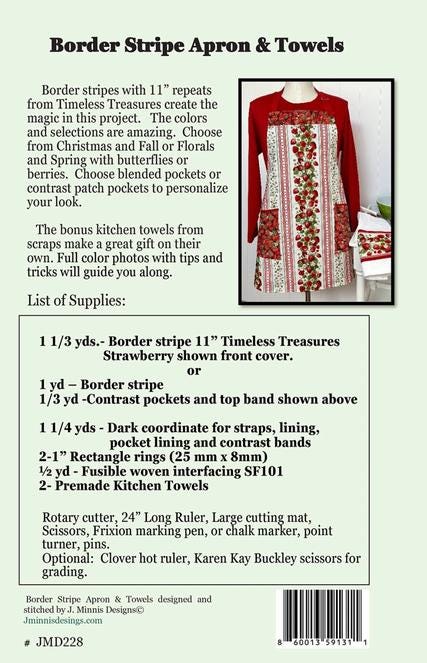 Border Stripe Apron & Towels

Border stripes with 11" repeats from Timeless Treasures create the magic in this project. The colors and selections are amazing. Choose from Christmas and Fall or Florals and Spring with butterflies or berries. Choose blended pockets or contrast patch pockets to personalize your look.

The bonus kitchen towels from scraps make a great gift on their own. Full color photos with tips and tricks will guide you along.

List of Supplies:

1 1/3 yds.- Border stripe 11" Timeless Treasures
Strawberry shown front cover.
or
1 yd – Border stripe
1/3 yd -Contrast pockets and top band shown above

1 1/4 yds - Dark coordinate for straps, lining, pocket lining and contrast bands
2-1" Rectangle rings (25 mm x 8mm)
½ yd - Fusible woven interfacing SF101
2- Premade Kitchen Towels

Rotary cutter, 24" Long Ruler, Large cutting mat, Scissors, Frixion marking pen, or chalk marker, point turner, pins.
Optional: Clover hot ruler, Karen Kay Buckley scissors for grading.

Border Stripe Apron & Towels designed and stitched by J. Minnis Designs©
Jminnisdesings.com

# JMD228

8 60013 59131 1